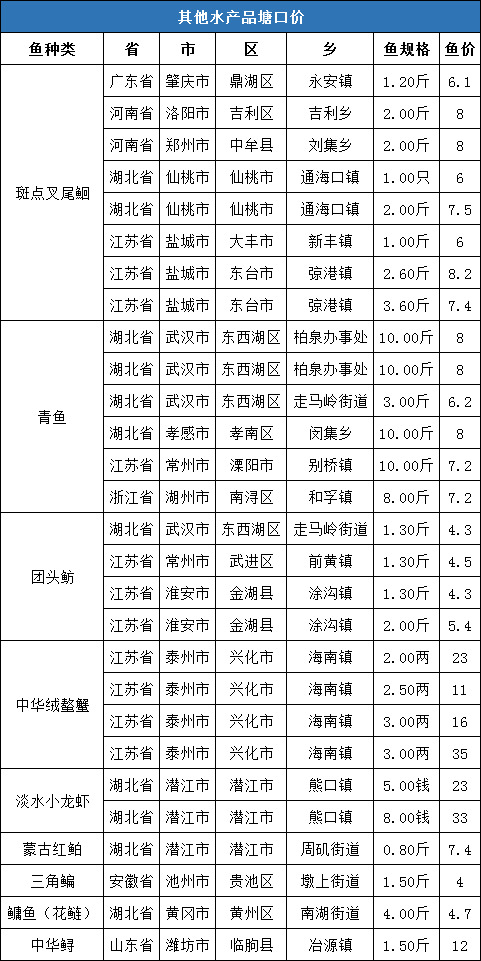 其他水产品塘口价

| 鱼种类 | 省 | 市 | 区 | 乡 | 鱼规格 | 鱼价 |
|---|---|---|---|---|---|---|
| 斑点叉尾鮰 | 广东省 | 肇庆市 | 鼎湖区 | 永安镇 | 1.20斤 | 6.1 |
| | 河南省 | 洛阳市 | 吉利区 | 吉利乡 | 2.00斤 | 8 |
| | 河南省 | 郑州市 | 中牟县 | 刘集乡 | 2.00斤 | 8 |
| | 湖北省 | 仙桃市 | 仙桃市 | 通海口镇 | 1.00只 | 6 |
| | 湖北省 | 仙桃市 | 仙桃市 | 通海口镇 | 2.00斤 | 7.5 |
| | 江苏省 | 盐城市 | 大丰市 | 新丰镇 | 1.00斤 | 6 |
| | 江苏省 | 盐城市 | 东台市 | 弶港镇 | 2.60斤 | 8.2 |
| | 江苏省 | 盐城市 | 东台市 | 弶港镇 | 3.60斤 | 7.4 |
| 青鱼 | 湖北省 | 武汉市 | 东西湖区 | 柏泉办事处 | 10.00斤 | 8 |
| | 湖北省 | 武汉市 | 东西湖区 | 柏泉办事处 | 10.00斤 | 8 |
| | 湖北省 | 武汉市 | 东西湖区 | 走马岭街道 | 3.00斤 | 6.2 |
| | 湖北省 | 孝感市 | 孝南区 | 闵集乡 | 10.00斤 | 8 |
| | 江苏省 | 常州市 | 溧阳市 | 别桥镇 | 10.00斤 | 7.2 |
| | 浙江省 | 湖州市 | 南浔区 | 和孚镇 | 8.00斤 | 7.2 |
| 团头鲂 | 湖北省 | 武汉市 | 东西湖区 | 走马岭街道 | 1.30斤 | 4.3 |
| | 江苏省 | 常州市 | 武进区 | 前黄镇 | 1.30斤 | 4.5 |
| | 江苏省 | 淮安市 | 金湖县 | 涂沟镇 | 1.30斤 | 4.3 |
| | 江苏省 | 淮安市 | 金湖县 | 涂沟镇 | 2.00斤 | 5.4 |
| 中华绒螯蟹 | 江苏省 | 泰州市 | 兴化市 | 海南镇 | 2.00两 | 23 |
| | 江苏省 | 泰州市 | 兴化市 | 海南镇 | 2.50两 | 11 |
| | 江苏省 | 泰州市 | 兴化市 | 海南镇 | 3.00两 | 16 |
| | 江苏省 | 泰州市 | 兴化市 | 海南镇 | 3.00两 | 35 |
| 淡水小龙虾 | 湖北省 | 潜江市 | 潜江市 | 熊口镇 | 5.00钱 | 23 |
| | 湖北省 | 潜江市 | 潜江市 | 熊口镇 | 8.00钱 | 33 |
| 蒙古红鲌 | 湖北省 | 潜江市 | 潜江市 | 周矶街道 | 0.80斤 | 7.4 |
| 三角鳊 | 安徽省 | 池州市 | 贵池区 | 墩上街道 | 1.50斤 | 4 |
| 鳙鱼（花鲢） | 湖北省 | 黄冈市 | 黄州区 | 南湖街道 | 4.00斤 | 4.7 |
| 中华鲟 | 山东省 | 潍坊市 | 临朐县 | 冶源镇 | 1.50斤 | 12 |